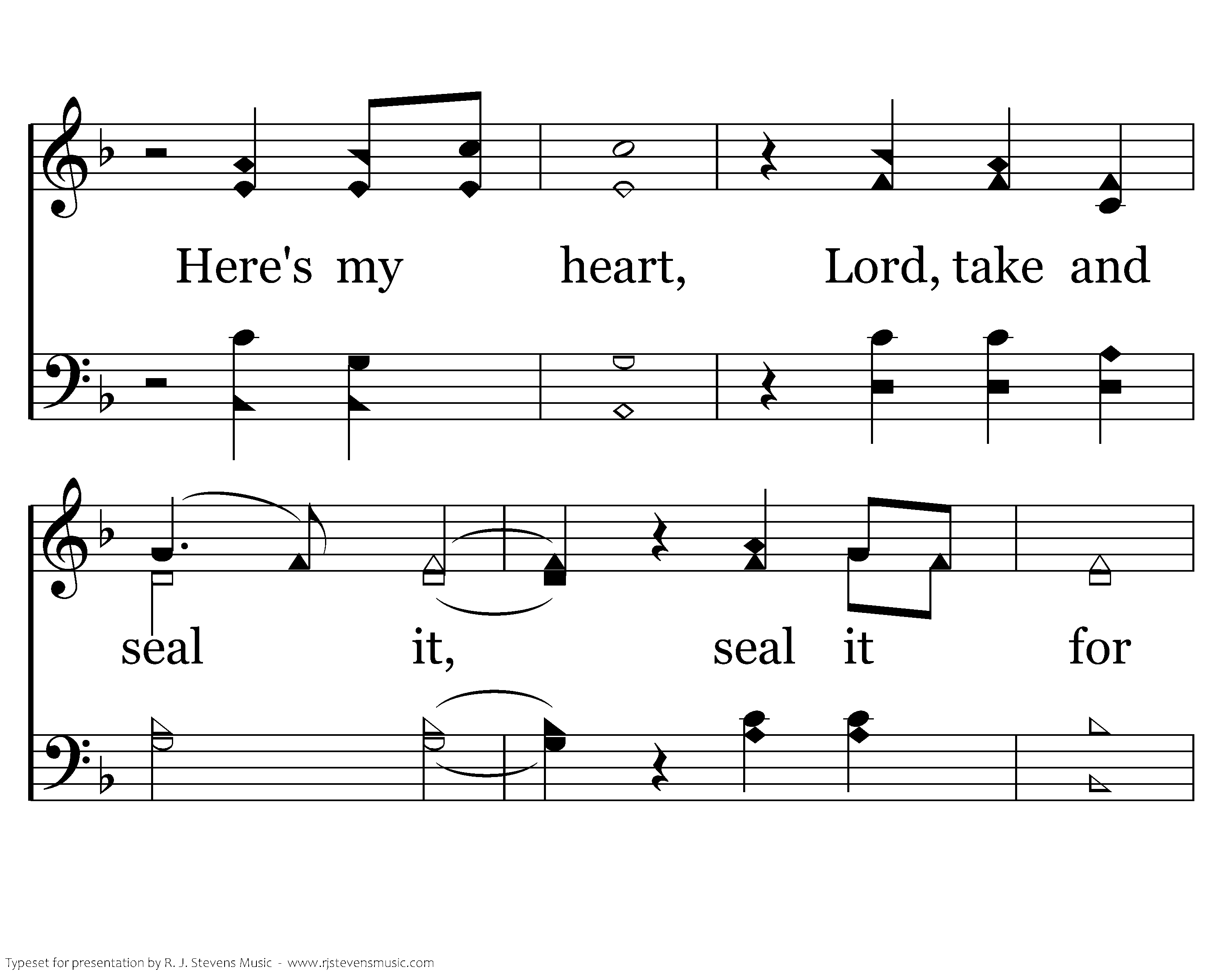 Here's my heart, Lord, take and

seal it, seal it for

Typeset for presentation by R. J. Stevens Music - www.rjstevensmusic.com